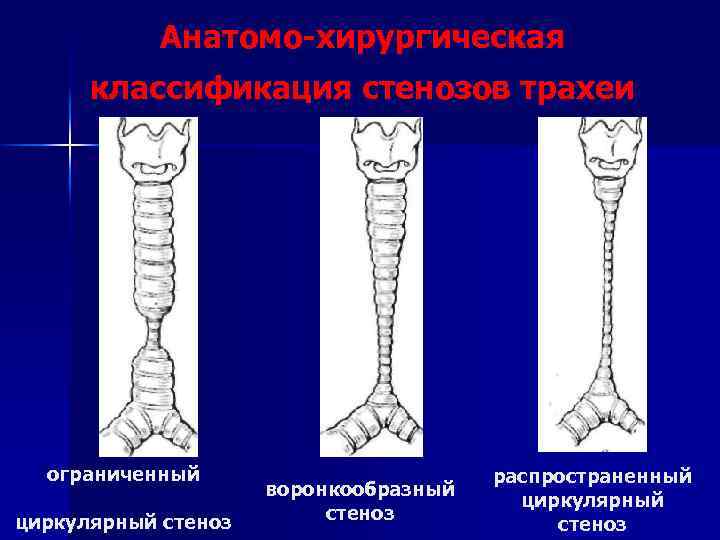 Анатомо-хирургическая классификация стенозов трахеи

ограниченный

циркулярный стеноз

воронкообразный
стеноз

распространенный
циркулярный
стеноз